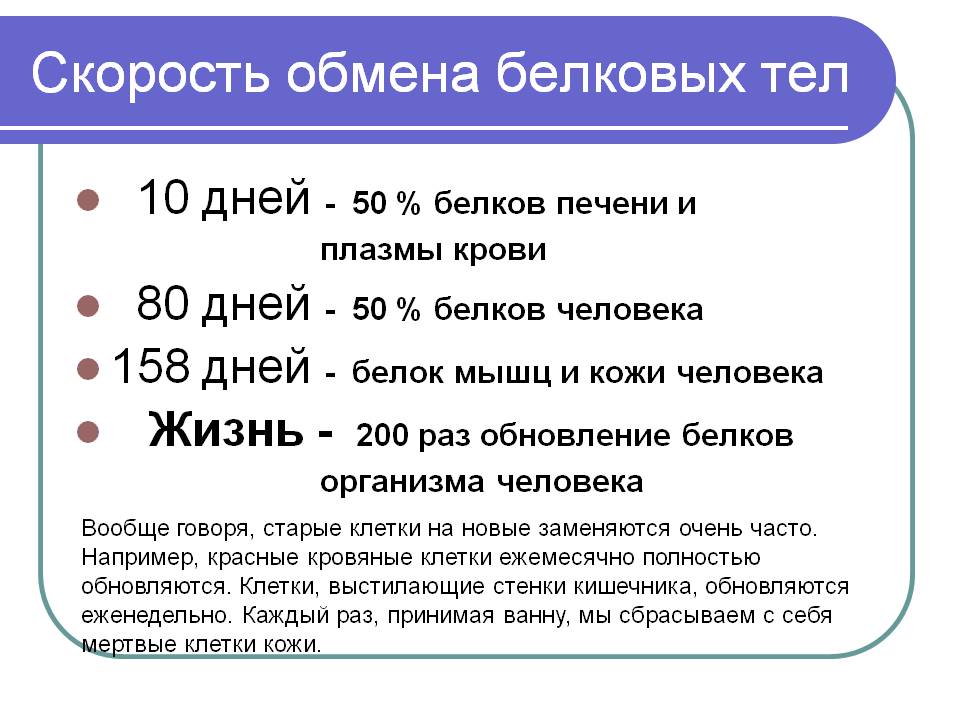 Скорость обмена белковых тел

• 10 дней - 50 % белков печени и плазмы крови
• 80 дней - 50 % белков человека
• 158 дней - белок мышц и кожи человека
• Жизнь - 200 раз обновление белков организма человека

Вообще говоря, старые клетки на новые заменяются очень часто. Например, красные кровяные клетки ежемесячно полностью обновляются. Клетки, выстилающие стенки кишечника, обновляются еженедельно. Каждый раз, принимая ванну, мы сбрасываем с себя мертвые клетки кожи.